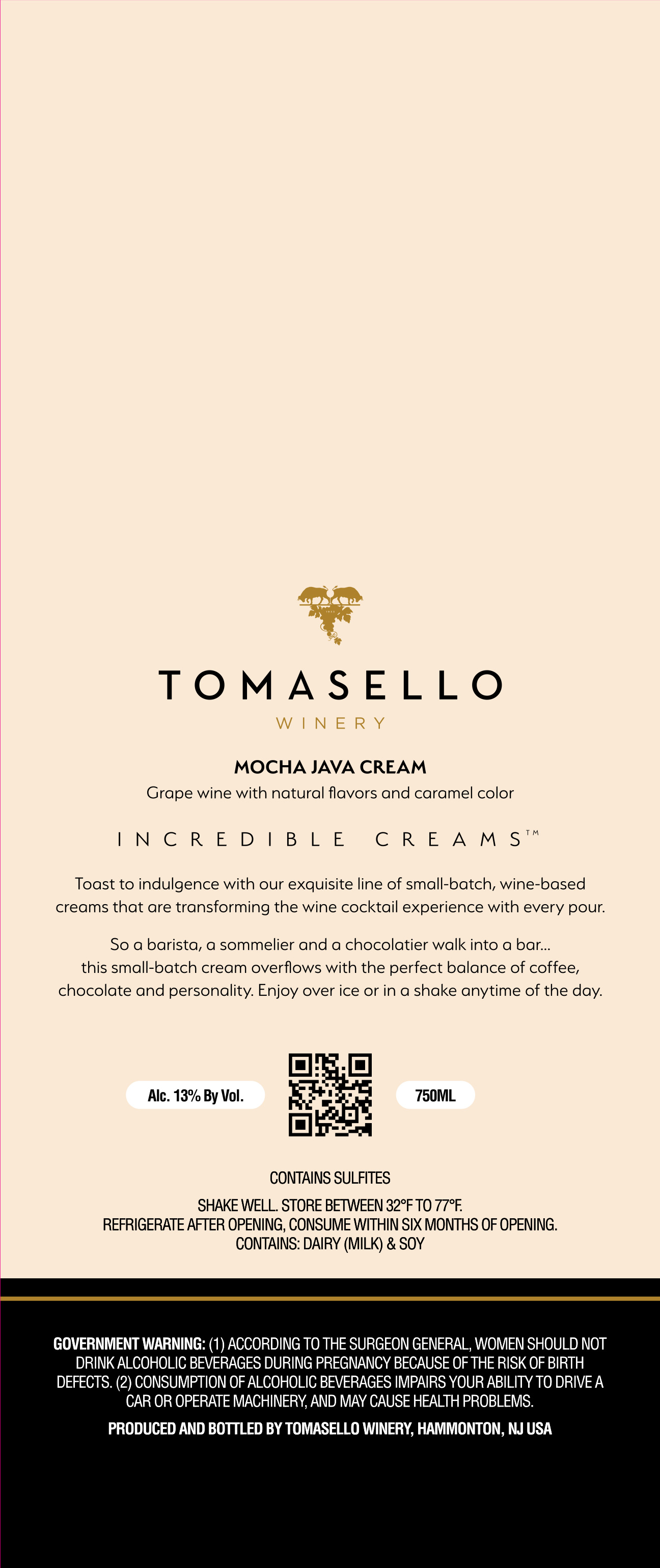 TOMASELLO
WINERY

MOCHA JAVA CREAM
Grape wine with natural flavors and caramel color

INCREDIBLE CREAMS™

Toast to indulgence with our exquisite line of small-batch, wine-based creams that are transforming the wine cocktail experience with every pour.

So a barista, a sommelier and a chocolatier walk into a bar... this small-batch cream overflows with the perfect balance of coffee, chocolate and personality. Enjoy over ice or in a shake anytime of the day.

Alc. 13% By Vol.

750ML

CONTAINS SULFITES

SHAKE WELL. STORE BETWEEN 32°F TO 77°F.
REFRIGERATE AFTER OPENING, CONSUME WITHIN SIX MONTHS OF OPENING.
CONTAINS: DAIRY (MILK) & SOY

GOVERNMENT WARNING: (1) ACCORDING TO THE SURGEON GENERAL, WOMEN SHOULD NOT DRINK ALCOHOLIC BEVERAGES DURING PREGNANCY BECAUSE OF THE RISK OF BIRTH DEFECTS. (2) CONSUMPTION OF ALCOHOLIC BEVERAGES IMPAIRS YOUR ABILITY TO DRIVE A CAR OR OPERATE MACHINERY, AND MAY CAUSE HEALTH PROBLEMS.

PRODUCED AND BOTTLED BY TOMASELLO WINERY, HAMMONTON, NJ USA